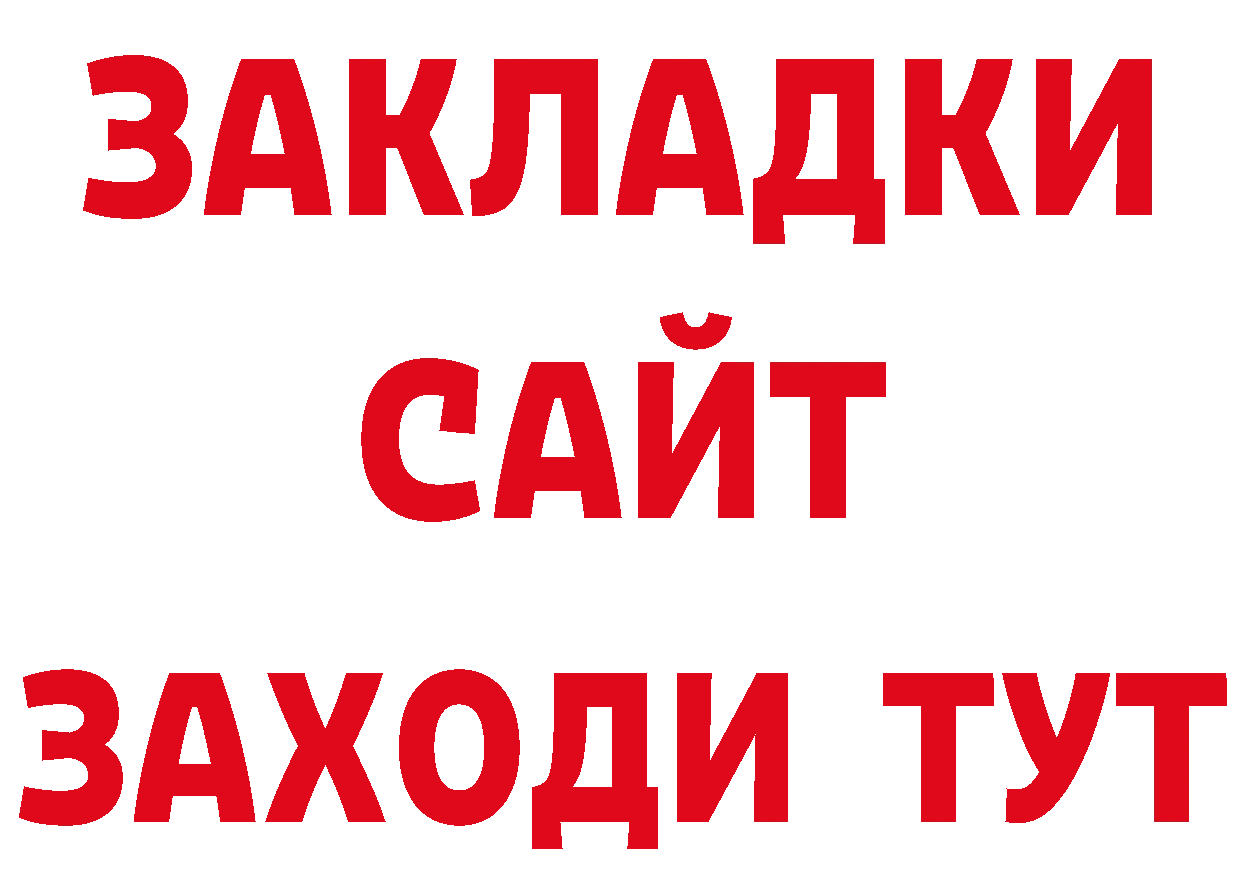 ЗАКЛАДКИ
САЙТ
ЗАХОДИ ТУТ